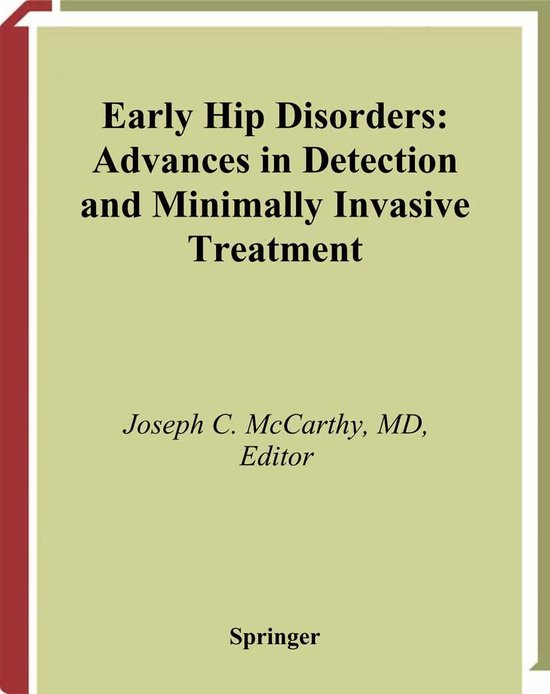 Early Hip Disorders: Advances in Detection and Minimally Invasive Treatment

Joseph C. McCarthy, MD, Editor

Springer